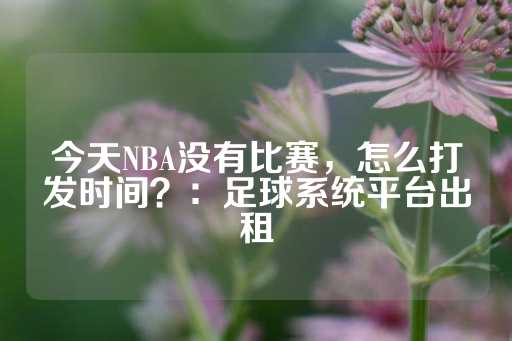 今天NBA没有比赛，怎么打发时间？：足球系统平台出租